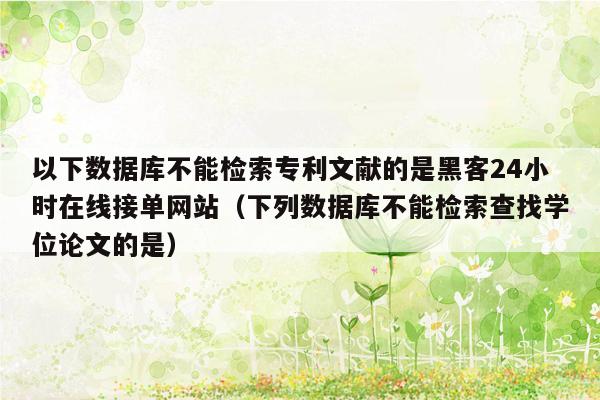 以下数据库不能检索专利文献的是黑客24小时在线接单网站（下列数据库不能检索查找学位论文的是）